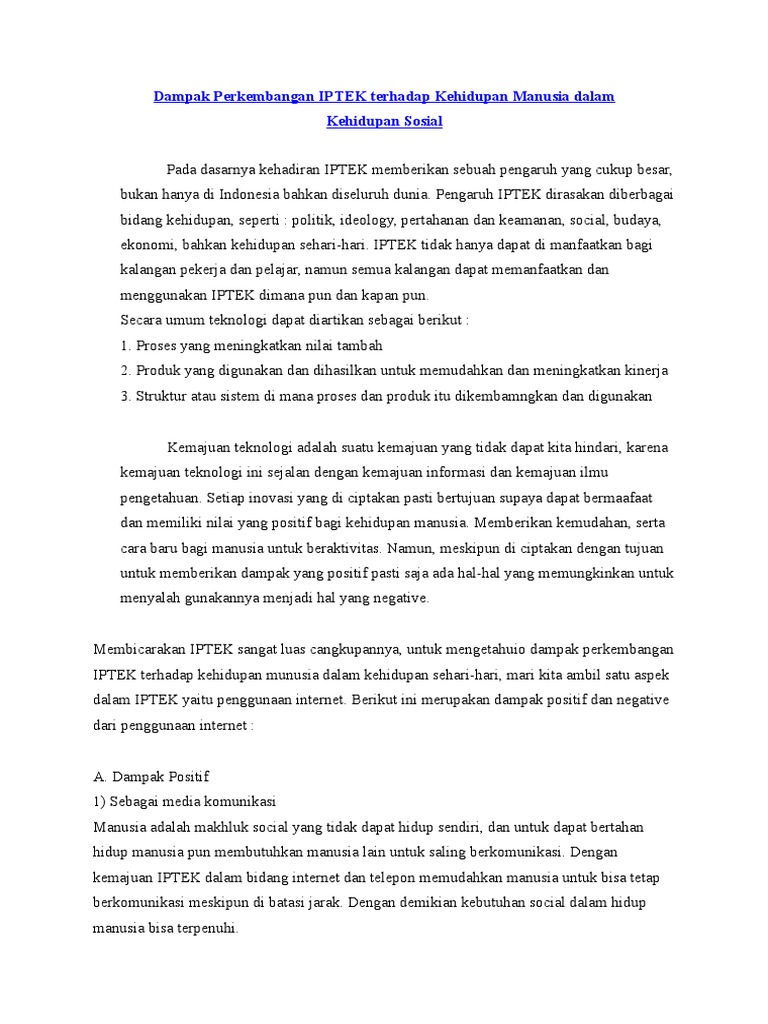 Dampak Perkembangan IPTEK terhadap Kehidupan Manusia dalam Kehidupan Sosial

Pada dasarnya kehadiran IPTEK memberikan sebuah pengaruh yang cukup besar, bukan hanya di Indonesia bahkan diseluruh dunia. Pengaruh IPTEK dirasakan diberbagai bidang kehidupan, seperti : politik, ideology, pertahanan dan keamanan, social, budaya, ekonomi, bahkan kehidupan sehari-hari. IPTEK tidak hanya dapat di manfaatkan bagi kalangan pekerja dan pelajar, namun semua kalangan dapat memanfaatkan dan menggunakan IPTEK dimana pun dan kapan pun.
Secara umum teknologi dapat diartikan sebagai berikut :
1. Proses yang meningkatkan nilai tambah
2. Produk yang digunakan dan dihasilkan untuk memudahkan dan meningkatkan kinerja
3. Struktur atau sistem di mana proses dan produk itu dikembamngkan dan digunakan

Kemajuan teknologi adalah suatu kemajuan yang tidak dapat kita hindari, karena kemajuan teknologi ini sejalan dengan kemajuan informasi dan kemajuan ilmu pengetahuan. Setiap inovasi yang di ciptakan pasti bertujuan supaya dapat bermaafaat dan memiliki nilai yang positif bagi kehidupan manusia. Memberikan kemudahan, serta cara baru bagi manusia untuk beraktivitas. Namun, meskipun di ciptakan dengan tujuan untuk memberikan dampak yang positif pasti saja ada hal-hal yang memungkinkan untuk menyalah gunakannya menjadi hal yang negative.

Membicarakan IPTEK sangat luas cangkupannya, untuk mengetahuio dampak perkembangan IPTEK terhadap kehidupan munusia dalam kehidupan sehari-hari, mari kita ambil satu aspek dalam IPTEK yaitu penggunaan internet. Berikut ini merupakan dampak positif dan negative dari penggunaan internet :

A. Dampak Positif
1) Sebagai media komunikasi
Manusia adalah makhluk social yang tidak dapat hidup sendiri, dan untuk dapat bertahan hidup manusia pun membutuhkan manusia lain untuk saling berkomunikasi. Dengan kemajuan IPTEK dalam bidang internet dan telepon memudahkan manusia untuk bisa tetap berkomunikasi meskipun di batasi jarak. Dengan demikian kebutuhan social dalam hidup manusia bisa terpenuhi.